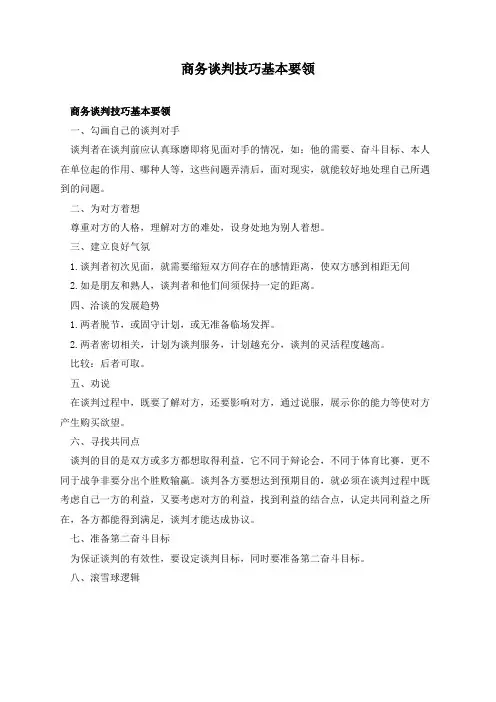 商务谈判技巧基本要领

商务谈判技巧基本要领

一、勾画自己的谈判对手

谈判者在谈判前应认真琢磨即将见面对手的情况，如：他的需要、奋斗目标、本人在单位起的作用、哪种人等，这些问题弄清后，面对现实，就能较好地处理自己所遇到的问题。

二、为对方着想

尊重对方的人格，理解对方的难处，设身处地为别人着想。

三、建立良好气氛

1. 谈判者初次见面，就需要缩短双方间存在的感情距离，使双方感到相距无间

2. 如是朋友和熟人，谈判者和他们间须保持一定的距离。

四、洽谈的发展趋势

1. 两者脱节，或固守计划，或无准备临场发挥。

2. 两者密切相关，计划为谈判服务，计划越充分，谈判的灵活程度越高。

比较：后者可取。

五、劝说

在谈判过程中，既要了解对方，还要影响对方，通过说服，展示你的能力等使对方产生购买欲望。

六、寻找共同点

谈判的目的是双方或多方都想取得利益，它不同于辩论会，不同于体育比赛，更不同于战争非要分出个胜败输赢。谈判各方要想达到预期目的，就必须在谈判过程中既考虑自己一方的利益，又要考虑对方的利益，找到利益的结合点，认定共同利益之所在，各方都能得到满足，谈判才能达成协议。

七、准备第二奋斗目标

为保证谈判的有效性，要设定谈判目标，同时要准备第二奋斗目标。

八、滚雪球逻辑